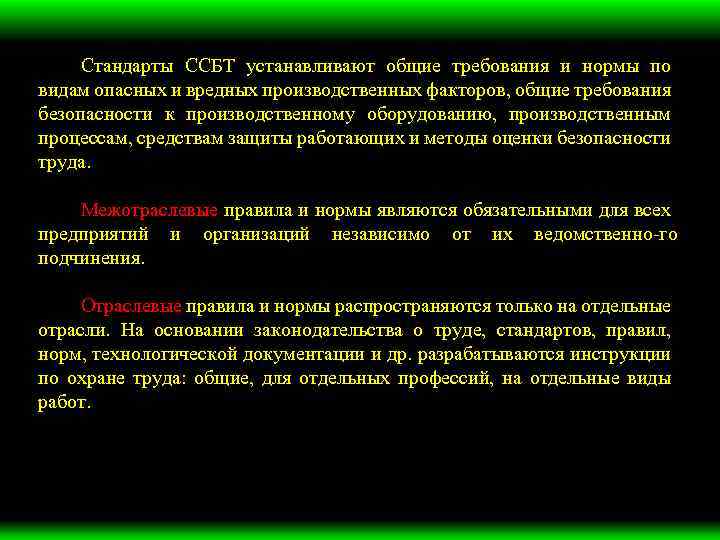 Стандарты ССБТ устанавливают общие требования и нормы по видам опасных и вредных производственных факторов, общие требования безопасности к производственному оборудованию, производственным процессам, средствам защиты работающих и методы оценки безопасности труда.

Межотраслевые правила и нормы являются обязательными для всех предприятий и организаций независимо от их ведомственно-го подчинения.

Отраслевые правила и нормы распространяются только на отдельные отрасли. На основании законодательства о труде, стандартов, правил, норм, технологической документации и др. разрабатываются инструкции по охране труда: общие, для отдельных профессий, на отдельные виды работ.